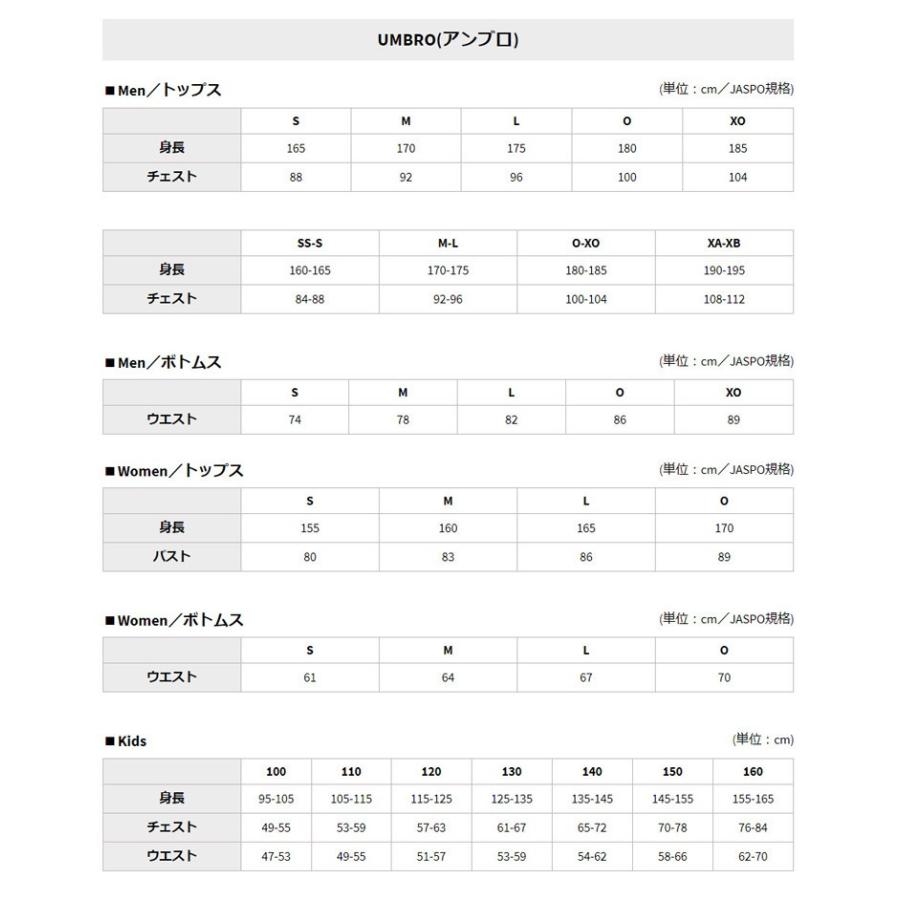 UMBRO(アンブロ)

■Men／トップス

(単位：cm／JASPO規格)

| | S | M | L | O | XO |
|---|---|---|---|---|---|
| 身長 | 165 | 170 | 175 | 180 | 185 |
| チェスト | 88 | 92 | 96 | 100 | 104 |

| | SS-S | M-L | O-XO | XA-XB |
|---|---|---|---|---|
| 身長 | 160-165 | 170-175 | 180-185 | 190-195 |
| チェスト | 84-88 | 92-96 | 100-104 | 108-112 |

■Men／ボトムス

(単位：cm／JASPO規格)

| | S | M | L | O | XO |
|---|---|---|---|---|---|
| ウエスト | 74 | 78 | 82 | 86 | 89 |

■Women／トップス

(単位：cm／JASPO規格)

| | S | M | L | O |
|---|---|---|---|---|
| 身長 | 155 | 160 | 165 | 170 |
| バスト | 80 | 83 | 86 | 89 |

■Women／ボトムス

(単位：cm／JASPO規格)

| | S | M | L | O |
|---|---|---|---|---|
| ウエスト | 61 | 64 | 67 | 70 |

■Kids

(単位：cm)

| | 100 | 110 | 120 | 130 | 140 | 150 | 160 |
|---|---|---|---|---|---|---|---|
| 身長 | 95-105 | 105-115 | 115-125 | 125-135 | 135-145 | 145-155 | 155-165 |
| チェスト | 49-55 | 53-59 | 57-63 | 61-67 | 65-72 | 70-78 | 76-84 |
| ウエスト | 47-53 | 49-55 | 51-57 | 53-59 | 54-62 | 58-66 | 62-70 |